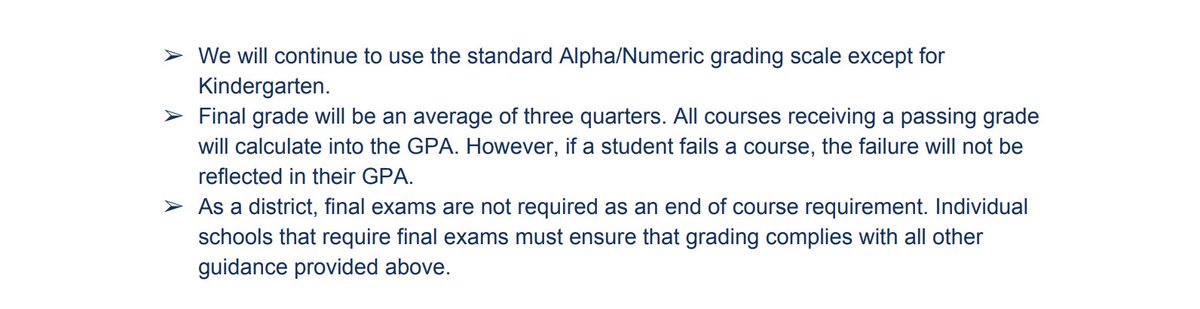 ➢ We will continue to use the standard Alpha/Numeric grading scale except for Kindergarten.
➢ Final grade will be an average of three quarters. All courses receiving a passing grade will calculate into the GPA. However, if a student fails a course, the failure will not be reflected in their GPA.
➢ As a district, final exams are not required as an end of course requirement. Individual schools that require final exams must ensure that grading complies with all other guidance provided above.